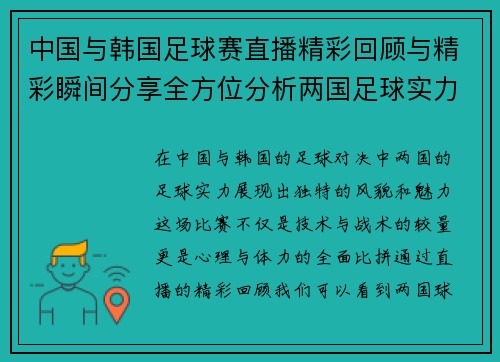 中国与韩国足球赛直播精彩回顾与精彩瞬间分享全方位分析两国足球实力

在中国与韩国的足球对决中两国的足球实力展现出独特的风貌和魅力这场比赛不仅是技术与战术的较量更是心理与体力的全面比拼通过直播的精彩回顾我们可以看到两国球